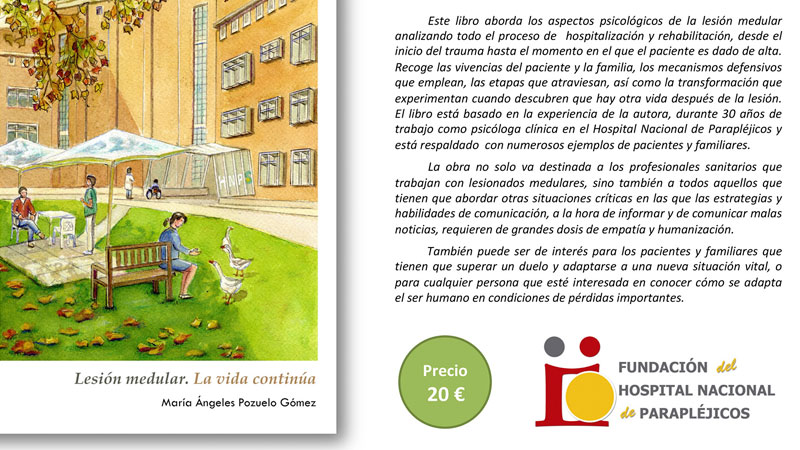 HNPS

Lesión medular. La vida continúa

María Ángeles Pozuelo Gómez

Este libro aborda los aspectos psicológicos de la lesión medular analizando todo el proceso de hospitalización y rehabilitación, desde el inicio del trauma hasta el momento en el que el paciente es dado de alta. Recoge las vivencias del paciente y la familia, los mecanismos defensivos que emplean, las etapas que atraviesan, así como la transformación que experimentan cuando descubren que hay otra vida después de la lesión. El libro está basado en la experiencia de la autora, durante 30 años de trabajo como psicóloga clínica en el Hospital Nacional de Parapléjicos y está respaldado con numerosos ejemplos de pacientes y familiares.

La obra no solo va destinada a los profesionales sanitarios que trabajan con lesionados medulares, sino también a todos aquellos que tienen que abordar otras situaciones críticas en las que las estrategias y habilidades de comunicación, a la hora de informar y de comunicar malas noticias, requieren de grandes dosis de empatía y humanización.

También puede ser de interés para los pacientes y familiares que tienen que superar un duelo y adaptarse a una nueva situación vital, o para cualquier persona que esté interesada en conocer cómo se adapta el ser humano en condiciones de pérdidas importantes.

Precio
20 €

FUNDACIÓN del
HOSPITAL NACIONAL
de PARAPLÉJICOS